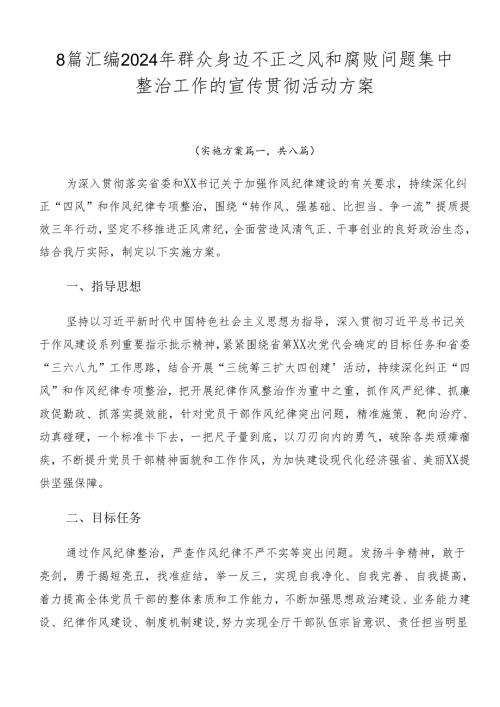 8篇汇编2024年群众身边不正之风和腐败问题集中整治工作的宣传贯彻活动方案

（实施方案篇一，共八篇）

为深入贯彻落实省委和XX书记关于加强作风纪律建设的有关要求，持续深化纠正“四风”和作风纪律专项整治，围绕“转作风、强基础、比担当、争一流”提质提效三年行动，坚定不移推进正风肃纪，全面营造风清气正、干事创业的良好政治生态，结合我厅实际，制定以下实施方案。

一、指导思想

坚持以习近平新时代中国特色社会主义思想为指导，深入贯彻习近平总书记关于作风建设系列重要指示批示精神，紧紧围绕省第XX次党代会确定的目标任务和省委“三六八九”工作思路，结合开展“三统筹三扩大四创建’活动，持续深化纠正“四风”和作风纪律专项整治，把开展纪律作风整治作为重中之重，抓作风严纪律、抓廉政促勤政、抓落实提效能，针对党员干部作风纪律突出问题，精准施策、靶向治疗、动真碰硬，一个标准卡下去，一把尺子量到底，以刀刃向内的勇气，破除各类顽瘴痼疾，不断提升党员干部精神面貌和工作作风，为加快建设现代化经济强省、美丽XX提供坚强保障。

二、目标任务

通过作风纪律整治，严查作风纪律不严不实等突出问题。发扬斗争精神，敢于亮剑，勇于揭短亮丑，找准症结，举一反三，实现自我净化、自我完善、自我提高，着力提高全体党员干部的整体素质和工作能力，不断加强思想政治建设、业务能力建设、纪律作风建设、制度机制建设，努力实现全厅干部队伍宗旨意识、责任担当明显